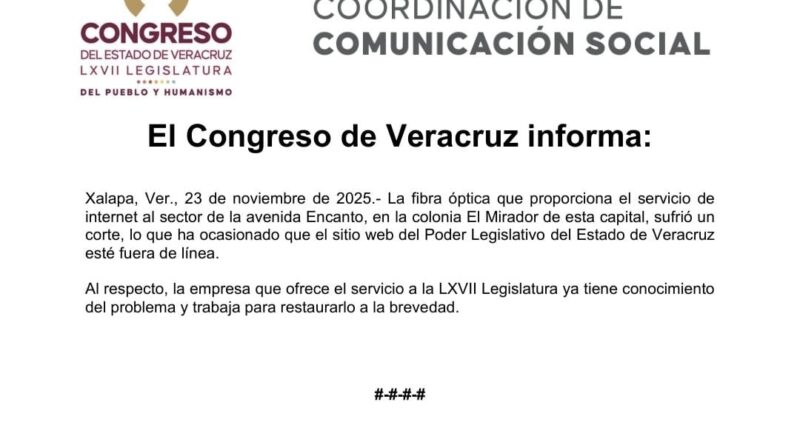 CONGRESO
DEL ESTADO DE VERACRUZ
LXVII LEGISLATURA
DEL PUEBLO Y HUMANISMO

COORDINACIÓN DE
COMUNICACIÓN SOCIAL

El Congreso de Veracruz informa:

Xalapa, Ver., 23 de noviembre de 2025.- La fibra óptica que proporciona el servicio de internet al sector de la avenida Encanto, en la colonia El Mirador de esta capital, sufrió un corte, lo que ha ocasionado que el sitio web del Poder Legislativo del Estado de Veracruz esté fuera de línea.

Al respecto, la empresa que ofrece el servicio a la LXVII Legislatura ya tiene conocimiento del problema y trabaja para restaurarlo a la brevedad.

#-#-#-#